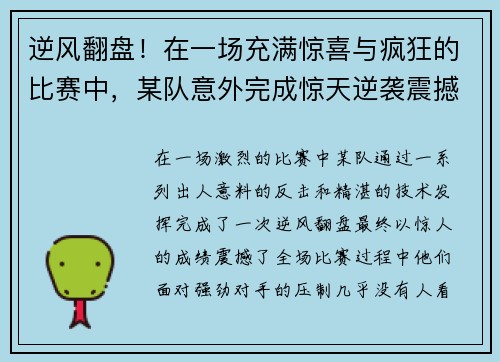 逆风翻盘！在一场充满惊喜与疯狂的比赛中，某队意外完成惊天逆袭震撼

在一场激烈的比赛中某队通过一系列出人意料的反击和精湛的技术发挥完成了一次逆风翻盘最终以惊人的成绩震撼了全场比赛过程中他们面对强劲对手的压制几乎没有人看